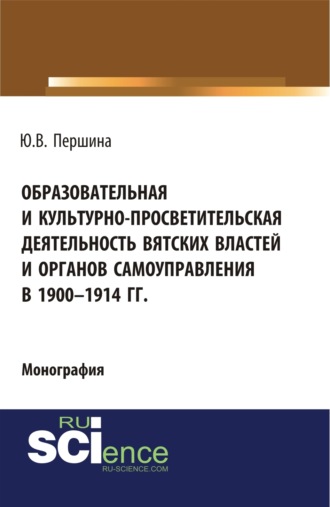 Ю.В. Першина

ОБРАЗОВАТЕЛЬНАЯ И КУЛЬТУРНО-ПРОСВЕТИТЕЛЬСКАЯ ДЕЯТЕЛЬНОСТЬ ВЯТСКИХ ВЛАСТЕЙ И ОРГАНОВ САМОУПРАВЛЕНИЯ В 1900–1914 ГГ.

Монография

RU
SCIence
RU-SCIENCE.COM